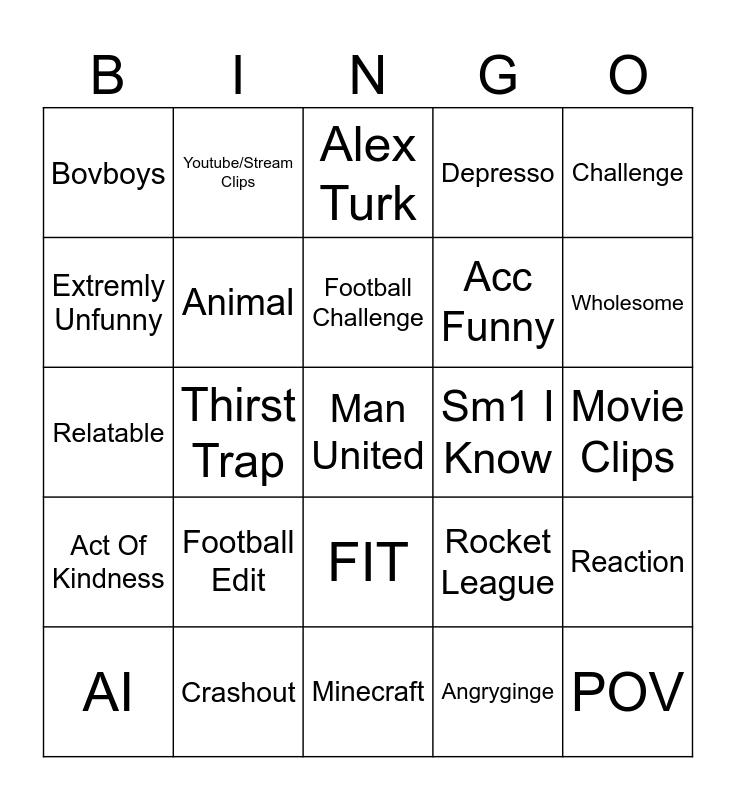 | B | I | N | G | O |
|---|---|---|---|---|
| Bovboys | Youtube/Stream Clips | Alex Turk | Depresso | Challenge |
| Extremly Unfunny | Animal | Football Challenge | Acc Funny | Wholesome |
| Relatable | Thirst Trap | Man United | Sm1 I Know | Movie Clips |
| Act Of Kindness | Football Edit | FIT | Rocket League | Reaction |
| AI | Crashout | Minecraft | Angryginge | POV |